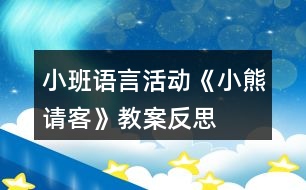 小班语言活动《小熊请客》教案反思